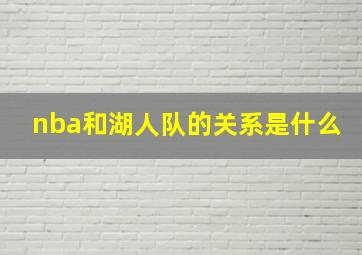 nba和湖人队的关系是什么